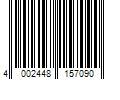 4 002448 157090